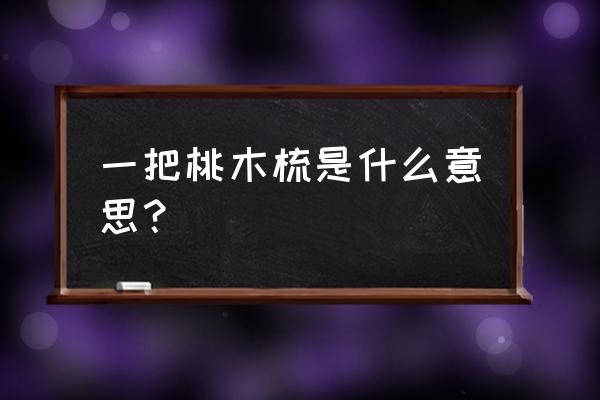 一把桃木梳是什么意思？